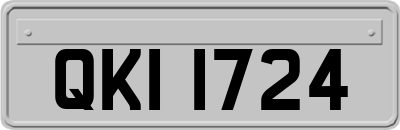 QKI 1724